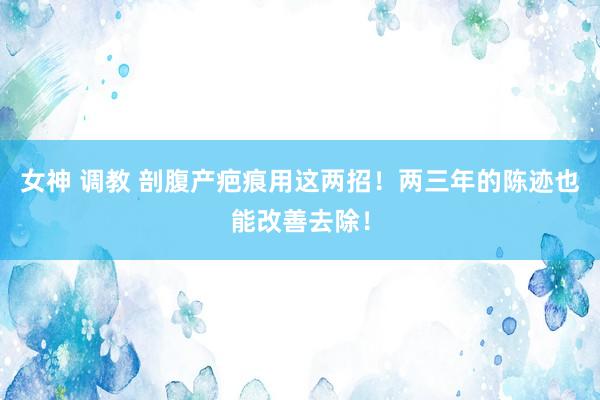 女神 调教 剖腹产疤痕用这两招！两三年的陈迹也能改善去除！